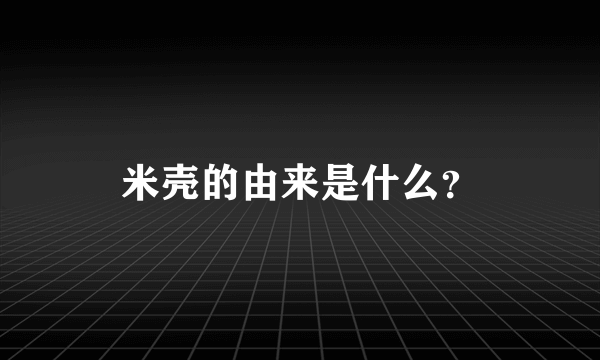 米壳的由来是什么?